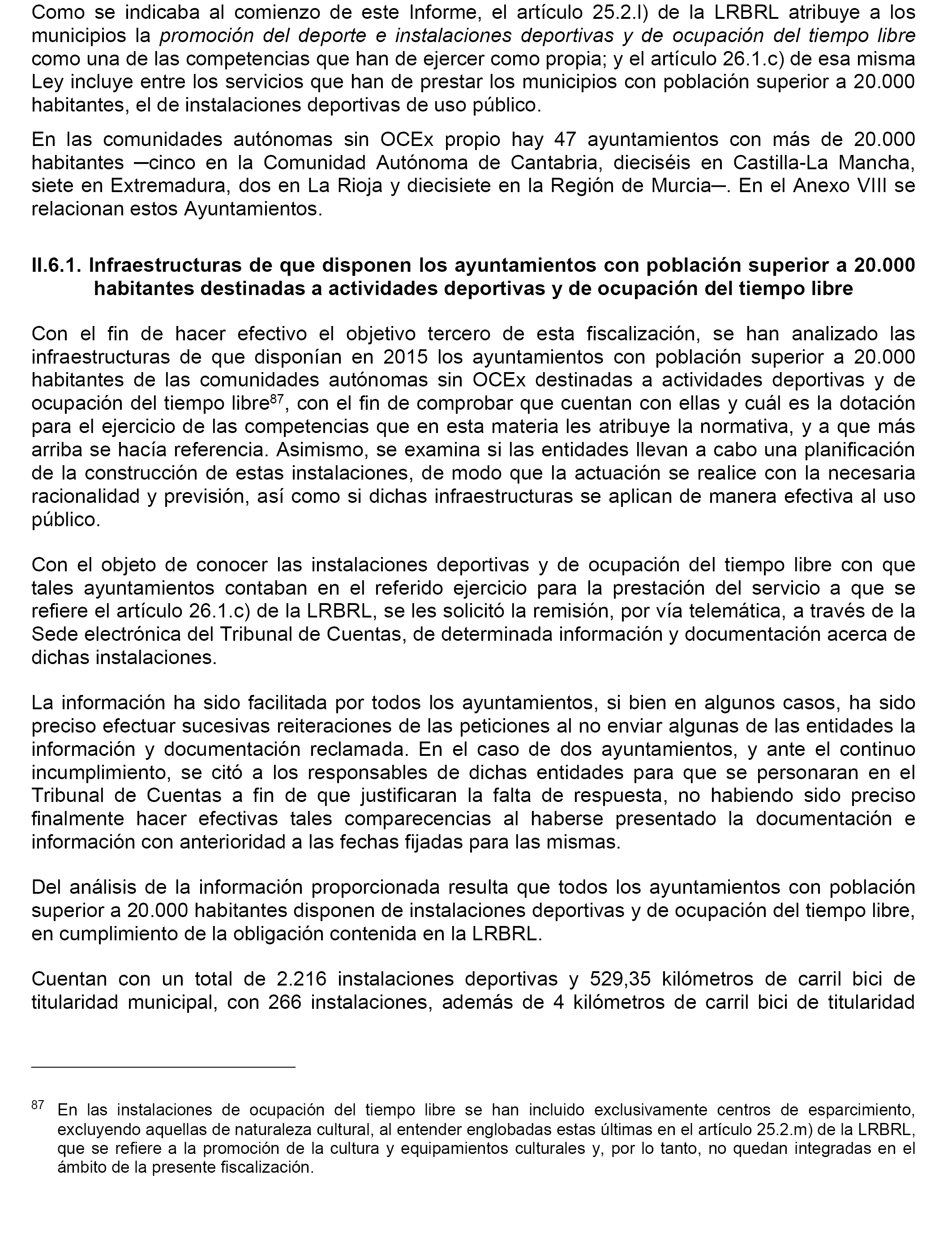 Como se indicaba al comienzo de este Informe, el artículo 25.2.l) de la LRBRL atribuye a los municipios la promoción del deporte e instalaciones deportivas y de ocupación del tiempo libre como una de las competencias que han de ejercer como propia; y el artículo 26.1.c) de esa misma Ley incluye entre los servicios que han de prestar los municipios con población superior a 20.000 habitantes, el de instalaciones deportivas de uso público.

En las comunidades autónomas sin OCEx propio hay 47 ayuntamientos con más de 20.000 habitantes ─cinco en la Comunidad Autónoma de Cantabria, dieciséis en Castilla-La Mancha, siete en Extremadura, dos en La Rioja y diecisiete en la Región de Murcia─. En el Anexo VIII se relacionan estos Ayuntamientos.

II.6.1. Infraestructuras de que disponen los ayuntamientos con población superior a 20.000 habitantes destinadas a actividades deportivas y de ocupación del tiempo libre

Con el fin de hacer efectivo el objetivo tercero de esta fiscalización, se han analizado las infraestructuras de que disponían en 2015 los ayuntamientos con población superior a 20.000 habitantes de las comunidades autónomas sin OCEx destinadas a actividades deportivas y de ocupación del tiempo libre$^{87}$, con el fin de comprobar que cuentan con ellas y cuál es la dotación para el ejercicio de las competencias que en esta materia les atribuye la normativa, y a que más arriba se hacía referencia. Asimismo, se examina si las entidades llevan a cabo una planificación de la construcción de estas instalaciones, de modo que la actuación se realice con la necesaria racionalidad y previsión, así como si dichas infraestructuras se aplican de manera efectiva al uso público.

Con el objeto de conocer las instalaciones deportivas y de ocupación del tiempo libre con que tales ayuntamientos contaban en el referido ejercicio para la prestación del servicio a que se refiere el artículo 26.1.c) de la LRBRL, se les solicitó la remisión, por vía telemática, a través de la Sede electrónica del Tribunal de Cuentas, de determinada información y documentación acerca de dichas instalaciones.

La información ha sido facilitada por todos los ayuntamientos, si bien en algunos casos, ha sido preciso efectuar sucesivas reiteraciones de las peticiones al no enviar algunas de las entidades la información y documentación reclamada. En el caso de dos ayuntamientos, y ante el continuo incumplimiento, se citó a los responsables de dichas entidades para que se personaran en el Tribunal de Cuentas a fin de que justificaran la falta de respuesta, no habiendo sido preciso finalmente hacer efectivas tales comparecencias al haberse presentado la documentación e información con anterioridad a las fechas fijadas para las mismas.

Del análisis de la información proporcionada resulta que todos los ayuntamientos con población superior a 20.000 habitantes disponen de instalaciones deportivas y de ocupación del tiempo libre, en cumplimiento de la obligación contenida en la LRBRL.

Cuentan con un total de 2.216 instalaciones deportivas y 529,35 kilómetros de carril bici de titularidad municipal, con 266 instalaciones, además de 4 kilómetros de carril bici de titularidad

$^{87}$ En las instalaciones de ocupación del tiempo libre se han incluido exclusivamente centros de esparcimiento, excluyendo aquellas de naturaleza cultural, al entender englobadas estas últimas en el artículo 25.2.m) de la LRBRL, que se refiere a la promoción de la cultura y equipamientos culturales y, por lo tanto, no quedan integradas en el ámbito de la presente fiscalización.